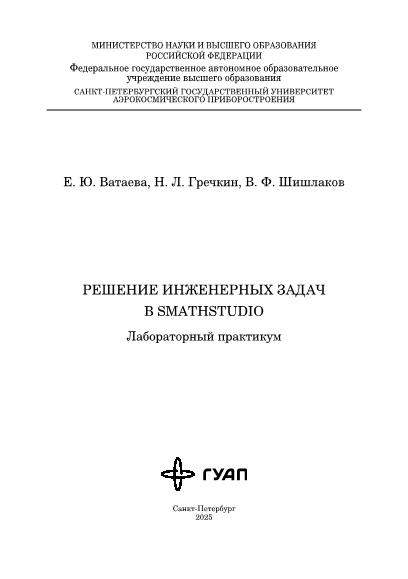 МИНИСТЕРСТВО НАУКИ И ВЫСШЕГО ОБРАЗОВАНИЯ
РОССИЙСКОЙ ФЕДЕРАЦИИ
Федеральное государственное автономное образовательное учреждение высшего образования
САНКТ-ПЕТЕРБУРГСКИЙ ГОСУДАРСТВЕННЫЙ УНИВЕРСИТЕТ
АЭРОКОСМИЧЕСКОГО ПРИБОРОСТРОЕНИЯ

Е. Ю. Ватаева, Н. Л. Гречкин, В. Ф. Шишлаков

РЕШЕНИЕ ИНЖЕНЕРНЫХ ЗАДАЧ
В SMATHSTUDIO
Лабораторный практикум

ГУАП

Санкт-Петербург
2025